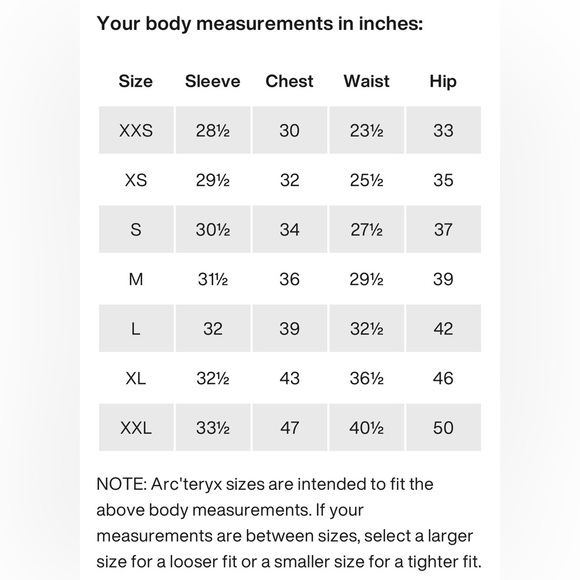 Your body measurements in inches:

| Size | Sleeve | Chest | Waist | Hip |
|---|---|---|---|---|
| XXS | 28½ | 30 | 23½ | 33 |
| XS | 29½ | 32 | 25½ | 35 |
| S | 30½ | 34 | 27½ | 37 |
| M | 31½ | 36 | 29½ | 39 |
| L | 32 | 39 | 32½ | 42 |
| XL | 32½ | 43 | 36½ | 46 |
| XXL | 33½ | 47 | 40½ | 50 |

NOTE: Arc'teryx sizes are intended to fit the above body measurements. If your measurements are between sizes, select a larger size for a looser fit or a smaller size for a tighter fit.